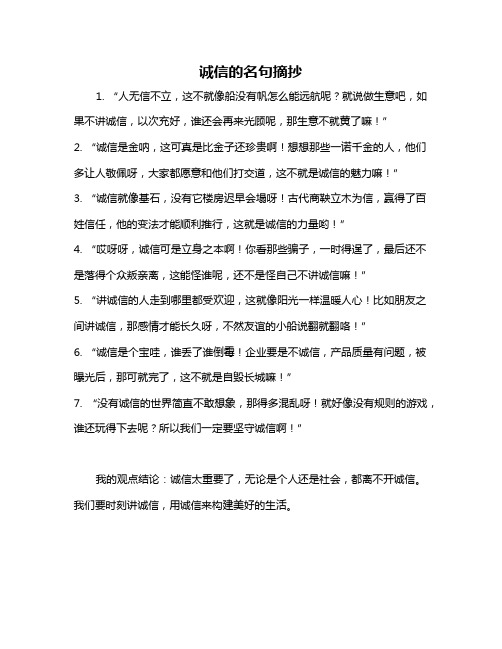 诚信的名句摘抄

1. “人无信不立，这不就像船没有帆怎么能远航呢？就说做生意吧，如果不讲诚信，以次充好，谁还会再来光顾呢，那生意不就黄了嘛！”

2. “诚信是金呐，这可真是比金子还珍贵啊！想想那些一诺千金的人，他们多让人敬佩呀，大家都愿意和他们打交道，这不就是诚信的魅力嘛！”

3. “诚信就像基石，没有它楼房迟早会塌呀！古代商鞅立木为信，赢得了百姓信任，他的变法才能顺利推行，这就是诚信的力量哟！”

4. “哎呀呀，诚信可是立身之本啊！你看那些骗子，一时得逞了，最后还不是落得个众叛亲离，这能怪谁呢，还不是怪自己不讲诚信嘛！”

5. “讲诚信的人走到哪里都受欢迎，这就像阳光一样温暖人心！比如朋友之间讲诚信，那感情才能长久呀，不然友谊的小船说翻就翻咯！”

6. “诚信是个宝哇，谁丢了谁倒霉！企业要是不诚信，产品质量有问题，被曝光后，那可就完了，这不就是自毁长城嘛！”

7. “没有诚信的世界简直不敢想象，那得多混乱呀！就好像没有规则的游戏，谁还玩得下去呢？所以我们一定要坚守诚信啊！”

我的观点结论：诚信太重要了，无论是个人还是社会，都离不开诚信。我们要时刻讲诚信，用诚信来构建美好的生活。